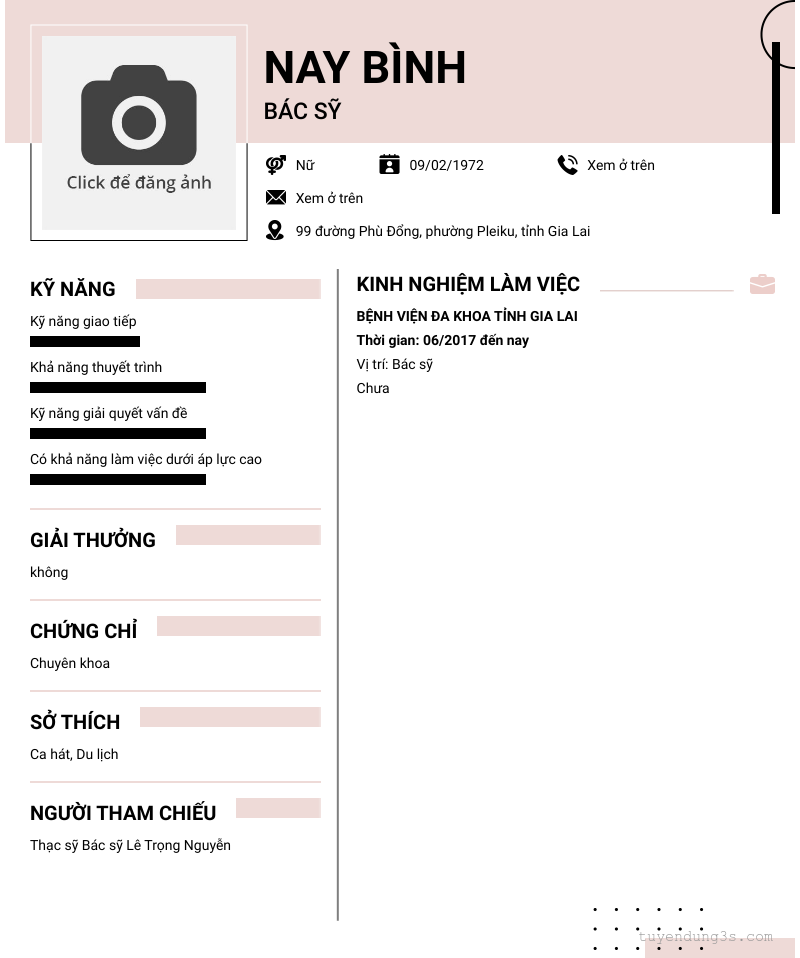 Click để đăng ảnh

NAY BÌNH

BÁC SỸ

Nữ

09/02/1972

Xem ở trên

Xem ở trên

99 đường Phù Đổng, phường Pleiku, tỉnh Gia Lai

KỸ NĂNG

Kỹ năng giao tiếp

Khả năng thuyết trình

Kỹ năng giải quyết vấn đề

Có khả năng làm việc dưới áp lực cao

GIẢI THƯỞNG

không

CHỨNG CHỈ

Chuyên khoa

SỞ THÍCH

Ca hát, Du lịch

NGƯỜI THAM CHIẾU

Thạc sỹ Bác sỹ Lê Trọng Nguyễn

KINH NGHIỆM LÀM VIỆC

BỆNH VIỆN ĐA KHOA TỈNH GIA LAI

Thời gian: 06/2017 đến nay

Vị trí: Bác sỹ

Chưa

tuyendung3s.com